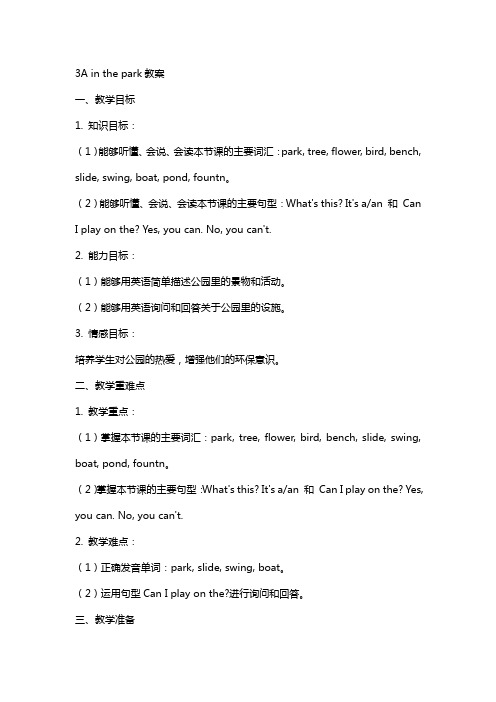 3A in the park 教案

一、教学目标

1. 知识目标：

（1）能够听懂、会说、会读本节课的主要词汇：park, tree, flower, bird, bench, slide, swing, boat, pond, fountn。

（2）能够听懂、会说、会读本节课的主要句型：What's this? It's a/an 和 Can I play on the? Yes, you can. No, you can't.

2. 能力目标：

（1）能够用英语简单描述公园里的景物和活动。

（2）能够用英语询问和回答关于公园里的设施。

3. 情感目标：

培养学生对公园的热爱，增强他们的环保意识。

二、教学重难点

1. 教学重点：

（1）掌握本节课的主要词汇：park, tree, flower, bird, bench, slide, swing, boat, pond, fountn。

（2）掌握本节课的主要句型：What's this? It's a/an 和 Can I play on the? Yes, you can. No, you can't.

2. 教学难点：

（1）正确发音单词：park, slide, swing, boat。

（2）运用句型 Can I play on the?进行询问和回答。

三、教学准备